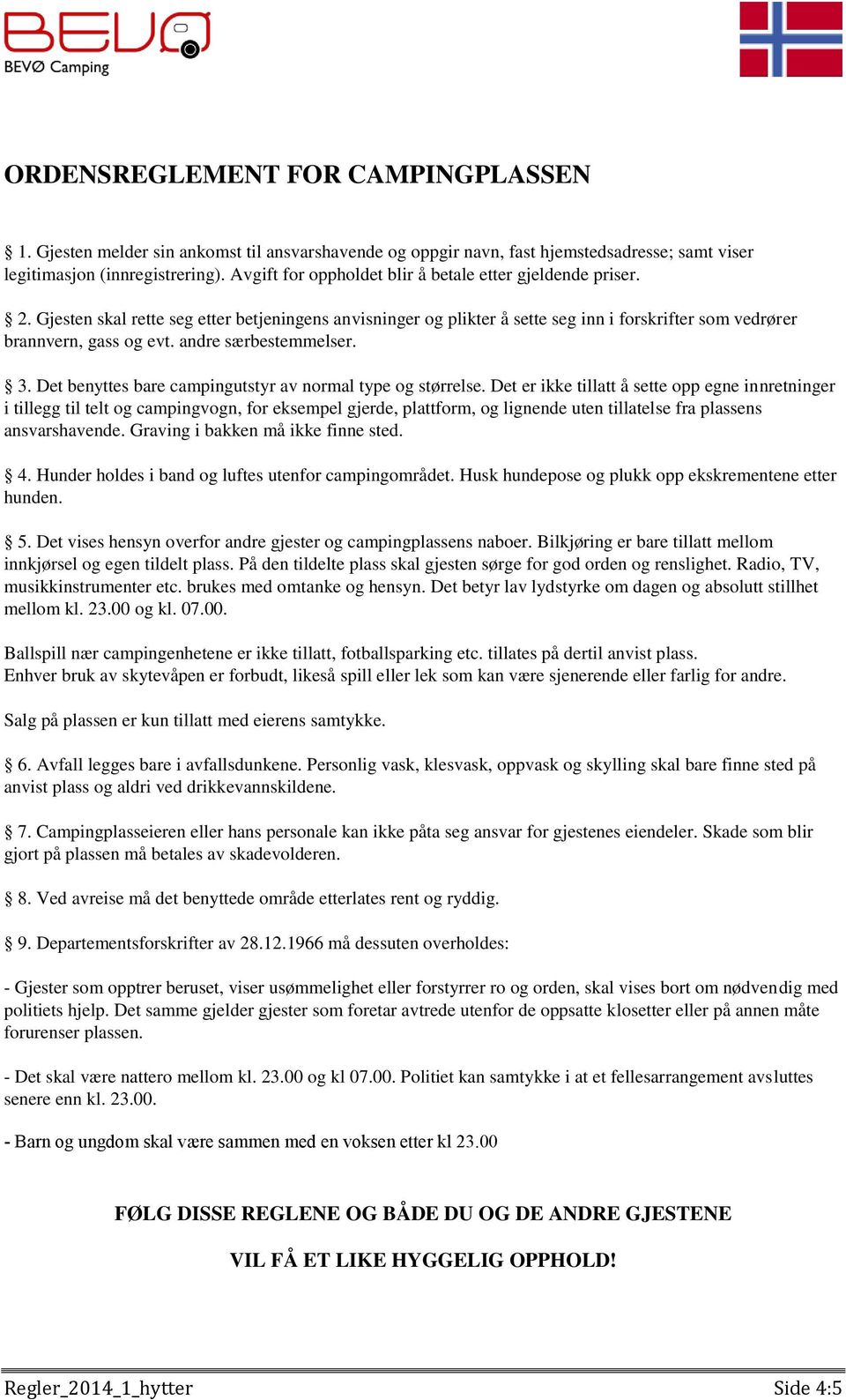 BEVØ
BEVØ Camping

ORDENSREGLEMENT FOR CAMPINGPLASSEN

§ 1. Gjesten melder sin ankomst til ansvarshavende og oppgir navn, fast hjemstedsadresse; samt viser legitimasjon (innregistrering). Avgift for oppholdet blir å betale etter gjeldende priser.

§ 2. Gjesten skal rette seg etter betjeningens anvisninger og plikter å sette seg inn i forskrifter som vedrører brannvern, gass og evt. andre særbestemmelser.

§ 3. Det benyttes bare campingutstyr av normal type og størrelse. Det er ikke tillatt å sette opp egne innretninger i tillegg til telt og campingvogn, for eksempel gjerde, plattform, og lignende uten tillatelse fra plassens ansvarshavende. Graving i bakken må ikke finne sted.

§ 4. Hunder holdes i band og luftes utenfor campingområdet. Husk hundepose og plukk opp ekskrementene etter hunden.

§ 5. Det vises hensyn overfor andre gjester og campingplassens naboer. Bilkjøring er bare tillatt mellom innkjørsel og egen tildelt plass. På den tildelte plass skal gjesten sørge for god orden og renslighet. Radio, TV, musikkinstrumenter etc. brukes med omtanke og hensyn. Det betyr lav lydstyrke om dagen og absolutt stillhet mellom kl. 23.00 og kl. 07.00.

Ballspill nær campingenhetene er ikke tillatt, fotballsparking etc. tillates på dertil anvist plass.
Enhver bruk av skytevåpen er forbudt, likeså spill eller lek som kan være sjenerende eller farlig for andre.

Salg på plassen er kun tillatt med eierens samtykke.

§ 6. Avfall legges bare i avfallsdunkene. Personlig vask, klesvask, oppvask og skylling skal bare finne sted på anvist plass og aldri ved drikkevannskildene.

§ 7. Campingplasseieren eller hans personale kan ikke påta seg ansvar for gjestenes eiendeler. Skade som blir gjort på plassen må betales av skadevolderen.

§ 8. Ved avreise må det benyttede område etterlates rent og ryddig.

§ 9. Departementsforskrifter av 28.12.1966 må dessuten overholdes:

- Gjester som opptrer beruset, viser usømmelighet eller forstyrrer ro og orden, skal vises bort om nødvendig med politiets hjelp. Det samme gjelder gjester som foretar avtrede utenfor de oppsatte klosetter eller på annen måte forurenser plassen.

- Det skal være nattero mellom kl. 23.00 og kl 07.00. Politiet kan samtykke i at et fellesarrangement avsluttes senere enn kl. 23.00.

- Barn og ungdom skal være sammen med en voksen etter kl 23.00

FØLG DISSE REGLENE OG BÅDE DU OG DE ANDRE GJESTENE

VIL FÅ ET LIKE HYGGELIG OPPHOLD!

Regler_2014_1_hytter Side 4:5